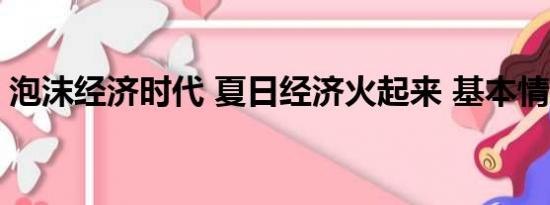 泡沫经济时代 夏日经济火起来 基本情